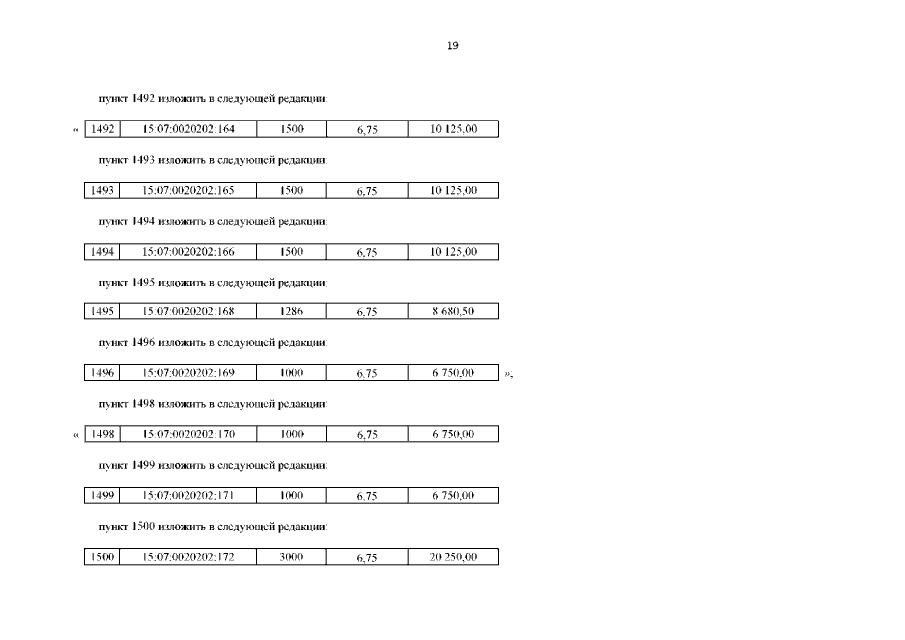 19

пункт 1492 изложить в следующей редакции:

«
| 1492 | 15:07:0020202:164 | 1500 | 6,75 | 10 125,00 |
|---|---|---|---|---|

пункт 1493 изложить в следующей редакции:

| 1493 | 15:07:0020202:165 | 1500 | 6,75 | 10 125,00 |
|---|---|---|---|---|

пункт 1494 изложить в следующей редакции:

| 1494 | 15:07:0020202:166 | 1500 | 6,75 | 10 125,00 |
|---|---|---|---|---|

пункт 1495 изложить в следующей редакции:

| 1495 | 15:07:0020202:168 | 1286 | 6,75 | 8 680,50 |
|---|---|---|---|---|

пункт 1496 изложить в следующей редакции:

| 1496 | 15:07:0020202:169 | 1000 | 6,75 | 6 750,00 |
|---|---|---|---|---|
»;

пункт 1498 изложить в следующей редакции:

«
| 1498 | 15:07:0020202:170 | 1000 | 6,75 | 6 750,00 |
|---|---|---|---|---|

пункт 1499 изложить в следующей редакции:

| 1499 | 15:07:0020202:171 | 1000 | 6,75 | 6 750,00 |
|---|---|---|---|---|

пункт 1500 изложить в следующей редакции:

| 1500 | 15:07:0020202:172 | 3000 | 6,75 | 20 250,00 |
|---|---|---|---|---|